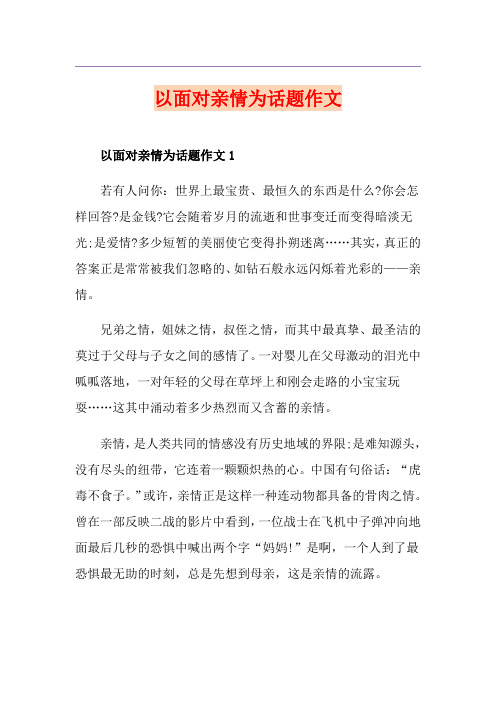 以面对亲情为话题作文

以面对亲情为话题作文 1

若有人问你：世界上最宝贵、最恒久的东西是什么?你会怎样回答?是金钱?它会随着岁月的流逝和世事变迁而变得暗淡无光;是爱情?多少短暂的美丽使它变得扑朔迷离……其实，真正的答案正是常常被我们忽略的、如钻石般永远闪烁着光彩的——亲情。

兄弟之情，姐妹之情，叔侄之情，而其中最真挚、最圣洁的莫过于父母与子女之间的感情了。一对婴儿在父母激动的泪光中呱呱落地，一对年轻的父母在草坪上和刚会走路的小宝宝玩耍……这其中涌动着多少热烈而又含蓄的亲情。

亲情，是人类共同的情感没有历史地域的界限;是难知源头，没有尽头的纽带，它连着一颗颗炽热的心。中国有句俗话：“虎毒不食子。”或许，亲情正是这样一种连动物都具备的骨肉之情。曾在一部反映二战的影片中看到，一位战士在飞机中子弹冲向地面最后几秒的恐惧中喊出两个字“妈妈!”是啊，一个人到了最恐惧最无助的时刻，总是先想到母亲，这是亲情的流露。